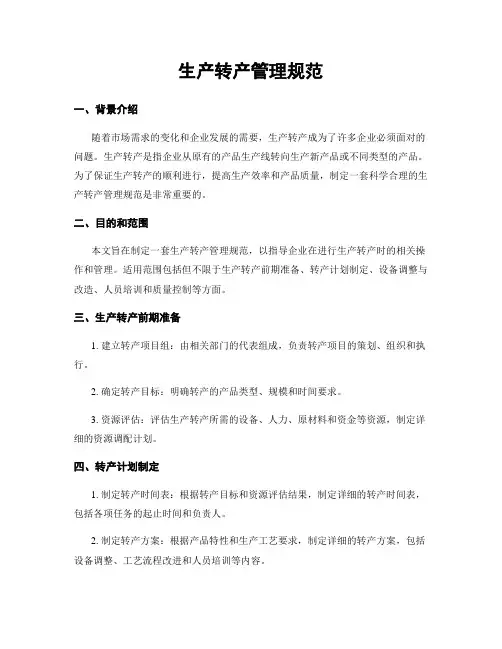 生产转产管理规范

一、背景介绍

随着市场需求的变化和企业发展的需要，生产转产成为了许多企业必须面对的问题。生产转产是指企业从原有的产品生产线转向生产新产品或不同类型的产品。为了保证生产转产的顺利进行，提高生产效率和产品质量，制定一套科学合理的生产转产管理规范是非常重要的。

二、目的和范围

本文旨在制定一套生产转产管理规范，以指导企业在进行生产转产时的相关操作和管理。适用范围包括但不限于生产转产前期准备、转产计划制定、设备调整与改造、人员培训和质量控制等方面。

三、生产转产前期准备

1. 建立转产项目组：由相关部门的代表组成，负责转产项目的策划、组织和执行。

2. 确定转产目标：明确转产的产品类型、规模和时间要求。

3. 资源评估：评估生产转产所需的设备、人力、原材料和资金等资源，制定详细的资源调配计划。

四、转产计划制定

1. 制定转产时间表：根据转产目标和资源评估结果，制定详细的转产时间表，包括各项任务的起止时间和负责人。

2. 制定转产方案：根据产品特性和生产工艺要求，制定详细的转产方案，包括设备调整、工艺流程改进和人员培训等内容。